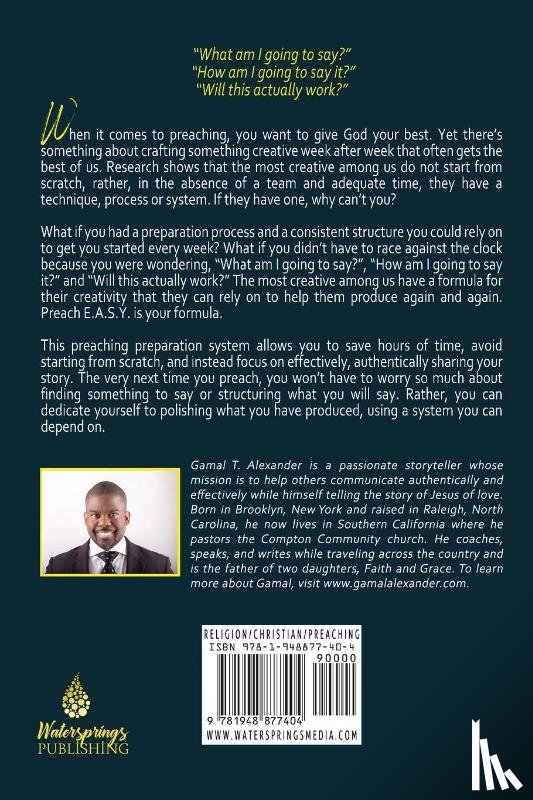 "What am I going to say?"
"How am I going to say it?"
"Will this actually work?"

When it comes to preaching, you want to give God your best. Yet there's something about crafting something creative week after week that often gets the best of us. Research shows that the most creative among us do not start from scratch, rather, in the absence of a team and adequate time, they have a technique, process or system. If they have one, why can't you?

What if you had a preparation process and a consistent structure you could rely on to get you started every week? What if you didn't have to race against the clock because you were wondering, "What am I going to say?", "How am I going to say it?" and "Will this actually work?" The most creative among us have a formula for their creativity that they can rely on to help them produce again and again. Preach E.A.S.Y. is your formula.

This preaching preparation system allows you to save hours of time, avoid starting from scratch, and instead focus on effectively, authentically sharing your story. The very next time you preach, you won't have to worry so much about finding something to say or structuring what you will say. Rather, you can dedicate yourself to polishing what you have produced, using a system you can depend on.

Gamal T. Alexander is a passionate storyteller whose mission is to help others communicate authentically and effectively while himself telling the story of Jesus of love. Born in Brooklyn, New York and raised in Raleigh, North Carolina, he now lives in Southern California where he pastors the Compton Community church. He coaches, speaks, and writes while traveling across the country and is the father of two daughters, Faith and Grace. To learn more about Gamal, visit www.gamalalexander.com.

RELIGION/CHRISTIAN/PREACHING
ISBN 978-1-948877-40-4
90000
9 781948 877404
WWW.WATERSPRINGSMEDIA.COM

Watersprings
PUBLISHING